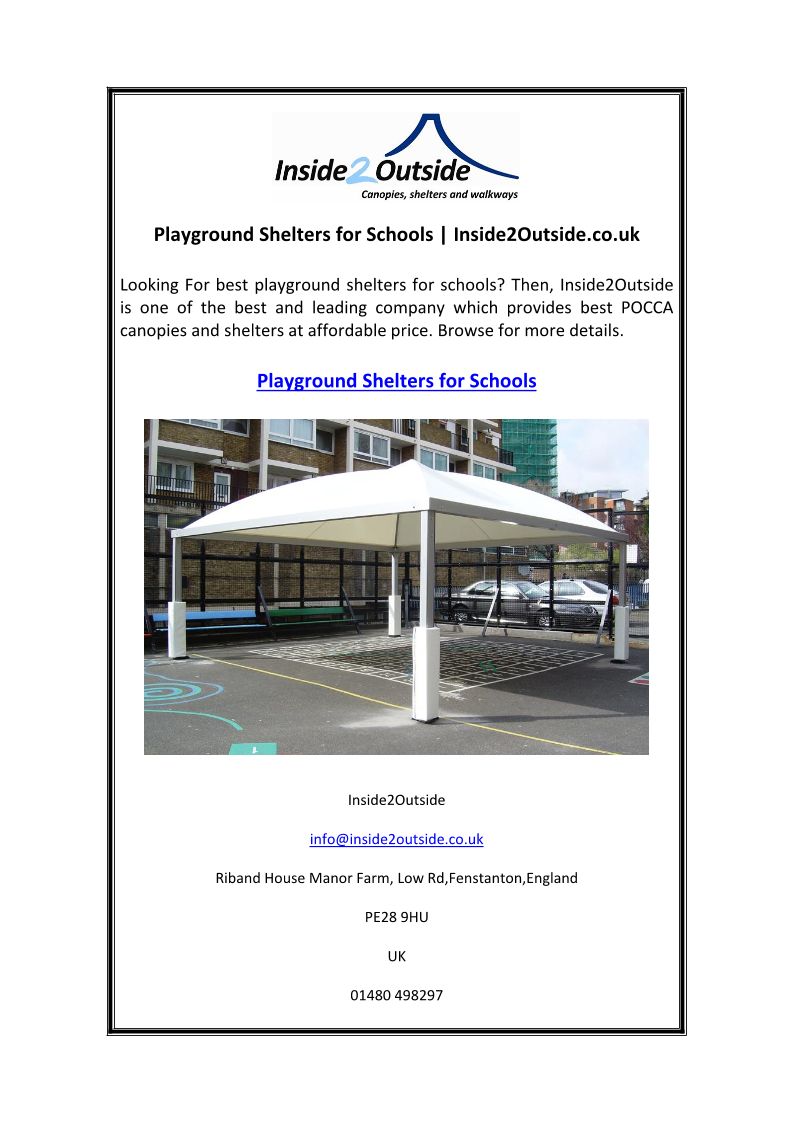 Inside2Outside
Canopies, shelters and walkways

Playground Shelters for Schools | Inside2Outside.co.uk

Looking For best playground shelters for schools? Then, Inside2Outside is one of the best and leading company which provides best POCCA canopies and shelters at affordable price. Browse for more details.

Playground Shelters for Schools

Inside2Outside

info@inside2outside.co.uk

Riband House Manor Farm, Low Rd,Fenstanton,England

PE28 9HU

UK

01480 498297